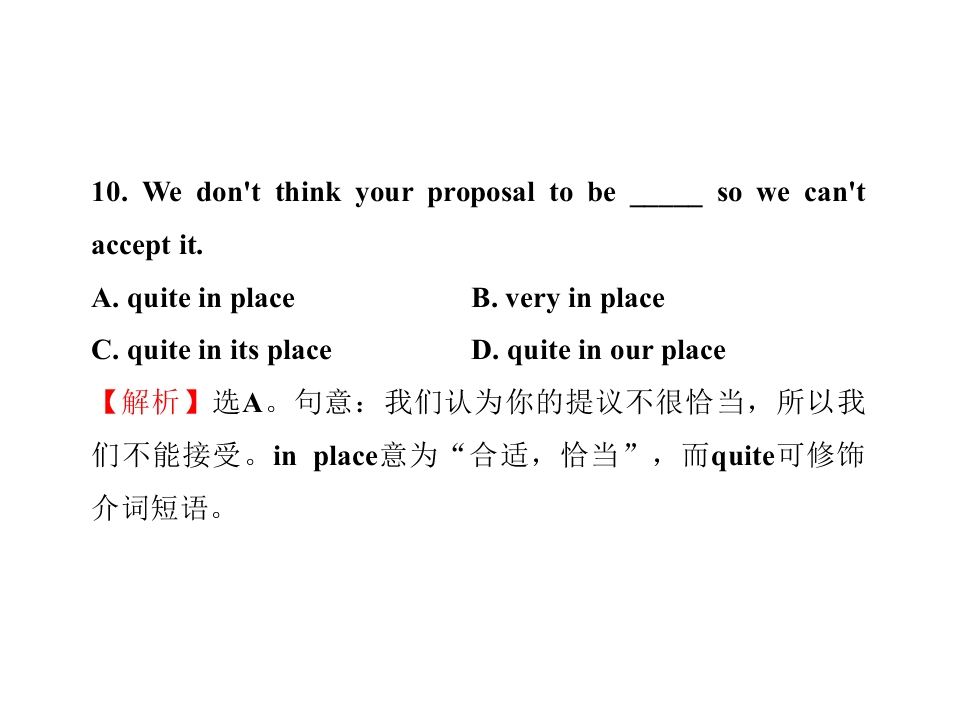 10. We don't think your proposal to be ____ so we can't accept it.

A. quite in place B. very in place

C. quite in its place D. quite in our place

【解析】选A。句意：我们认为你的提议不很恰当，所以我们不能接受。in place意为“合适，恰当”，而quite可修饰介词短语。